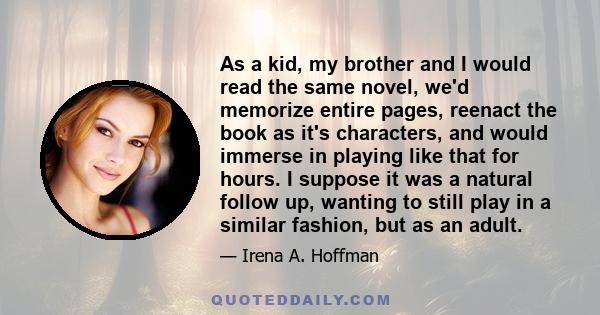 As a kid, my brother and I would read the same novel, we'd memorize entire pages, reenact the book as it's characters, and would immerse in playing like that for hours. I suppose it was a natural follow up, wanting to still play in a similar fashion, but as an adult.

— Irena A. Hoffman

QUOTEDDAILY.COM